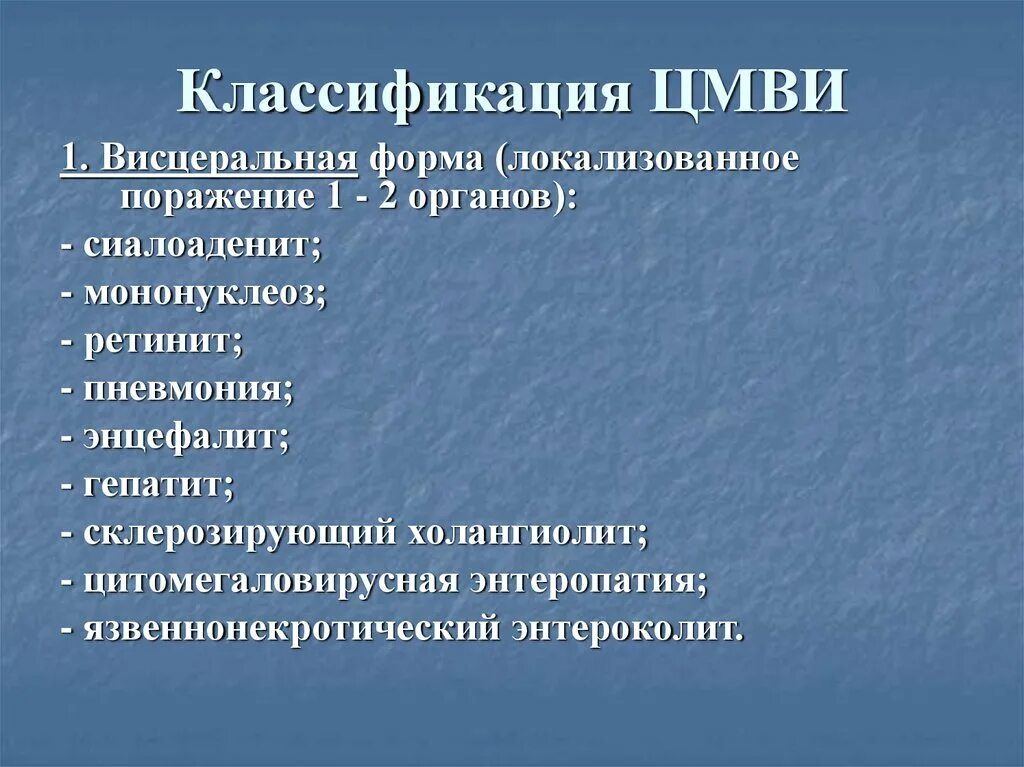 Классификация ЦМВИ

1. Висцеральная форма (локализованное поражение 1 - 2 органов):

- сиалоаденит;

- мононуклеоз;

- ретинит;

- пневмония;

- энцефалит;

- гепатит;

- склерозирующий холангиолит;

- цитомегаловирусная энтеропатия;

- язвеннонекротический энтероколит.